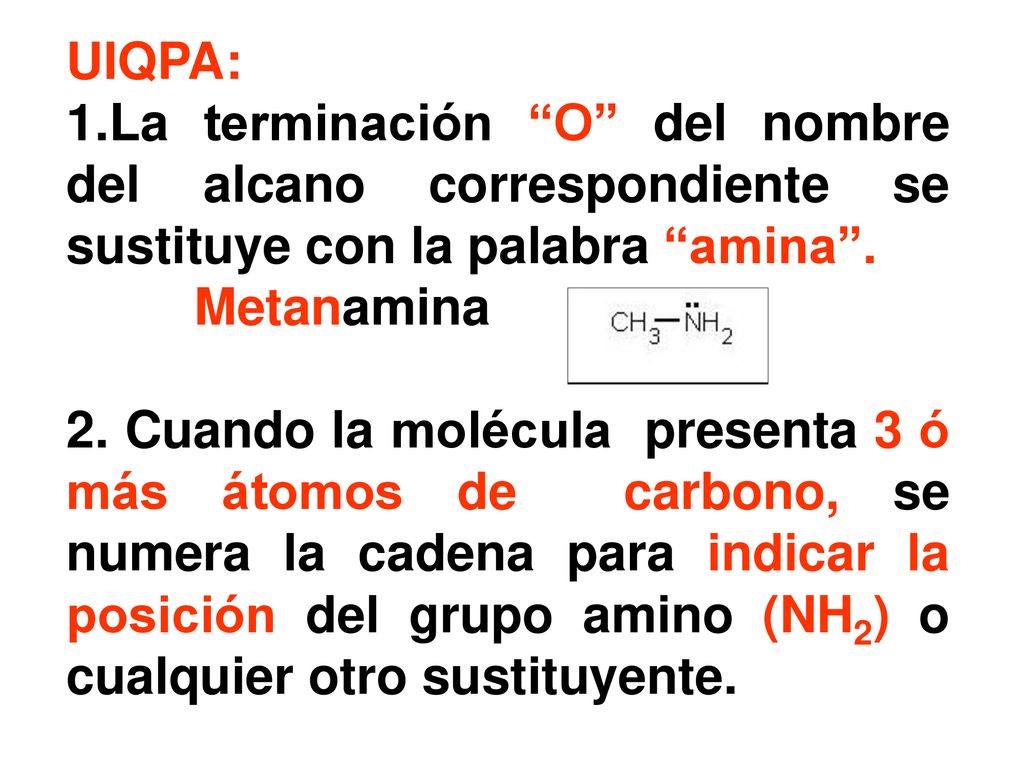 UIQPA:
1.La terminación “O” del nombre del alcano correspondiente se sustituye con la palabra “amina”.

Metanamina

$CH_3-\ddot{N}H_2$

2. Cuando la molécula presenta 3 ó más átomos de carbono, se numera la cadena para indicar la posición del grupo amino ($NH_2$) o cualquier otro sustituyente.